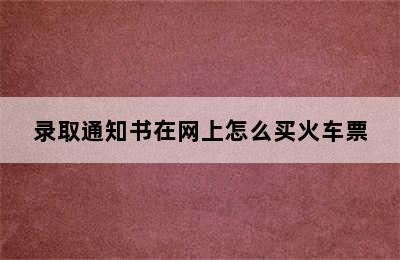 录取通知书在网上怎么买火车票